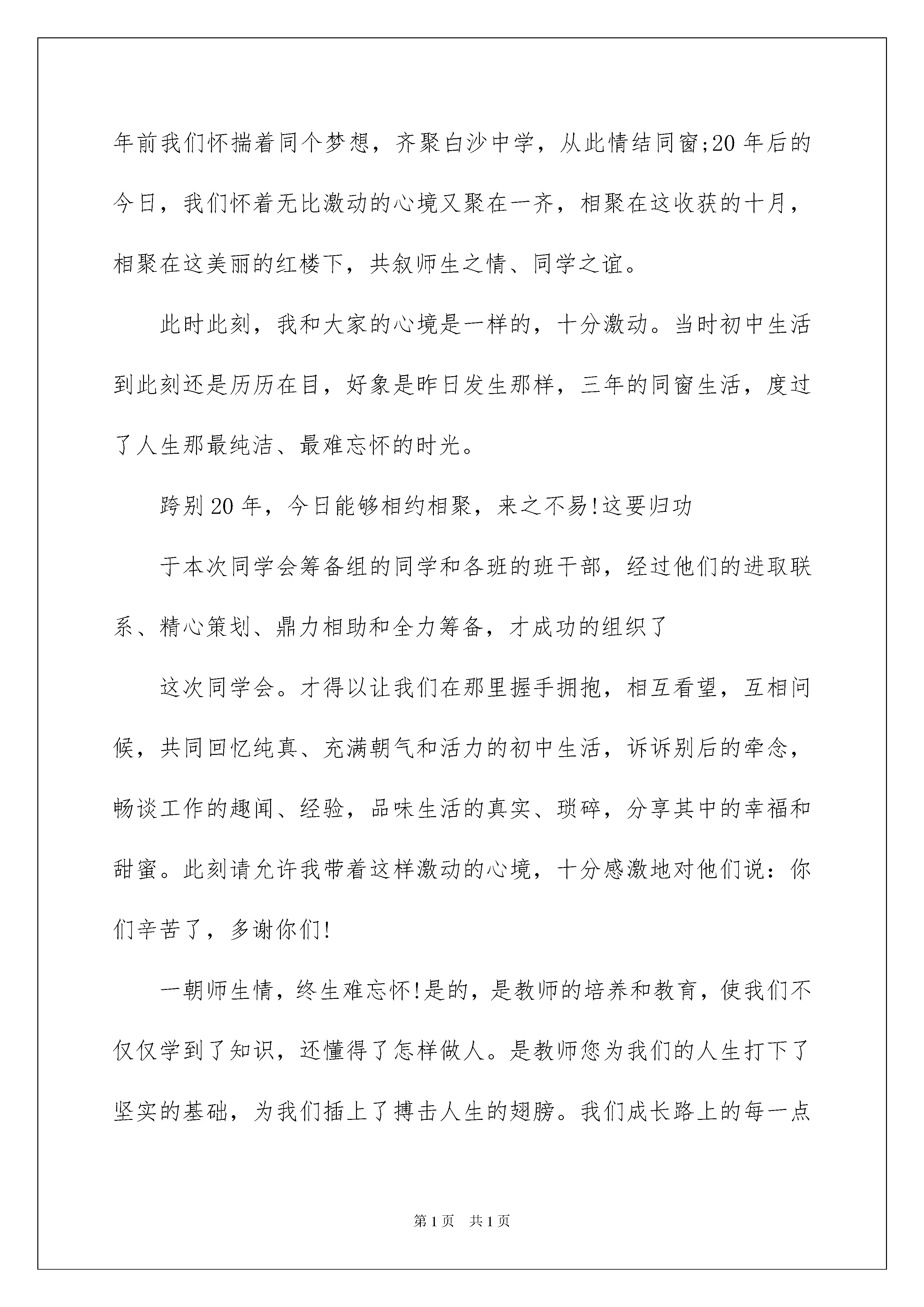 年前我们怀揣着同个梦想，齐聚白沙中学，从此情结同窗;20年后的今日，我们怀着无比激动的心境又聚在一齐，相聚在这收获的十月，相聚在这美丽的红楼下，共叙师生之情、同学之谊。

此时此刻，我和大家的心境是一样的，十分激动。当时初中生活到此刻还是历历在目，好象是昨日发生那样，三年的同窗生活，度过了人生那最纯洁、最难忘怀的时光。

跨别20年，今日能够相约相聚，来之不易!这要归功

于本次同学会筹备组的同学和各班的班干部，经过他们的进取联系、精心策划、鼎力相助和全力筹备，才成功的组织了

这次同学会。才得以让我们在那里握手拥抱，相互看望，互相问候，共同回忆纯真、充满朝气和活力的初中生活，诉诉别后的牵念，畅谈工作的趣闻、经验，品味生活的真实、琐碎，分享其中的幸福和甜蜜。此刻请允许我带着这样激动的心境，十分感激地对他们说：你们辛苦了，多谢你们!

一朝师生情，终生难忘怀!是的，是教师的培养和教育，使我们不仅仅学到了知识，还懂得了怎样做人。是教师您为我们的人生打下了坚实的基础，为我们插上了搏击人生的翅膀。我们成长路上的每一点

第1页　共1页